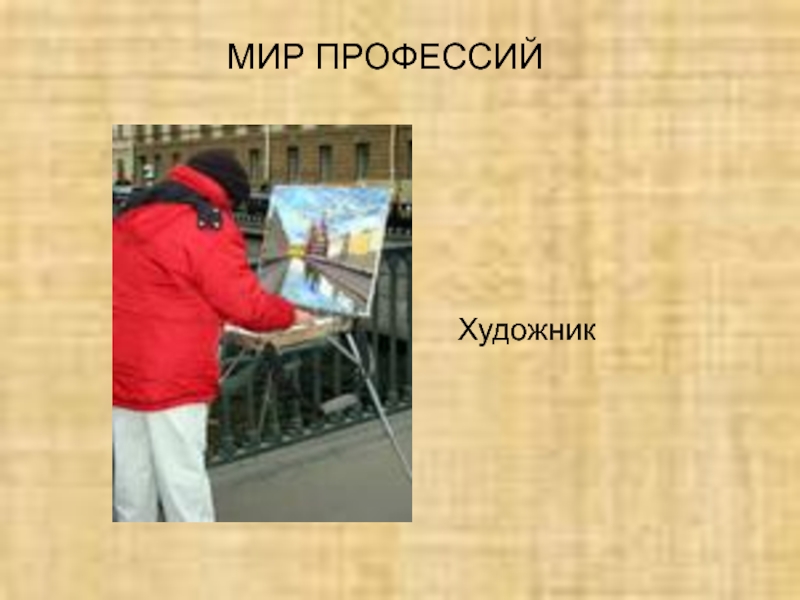 МИР ПРОФЕССИЙ

Художник